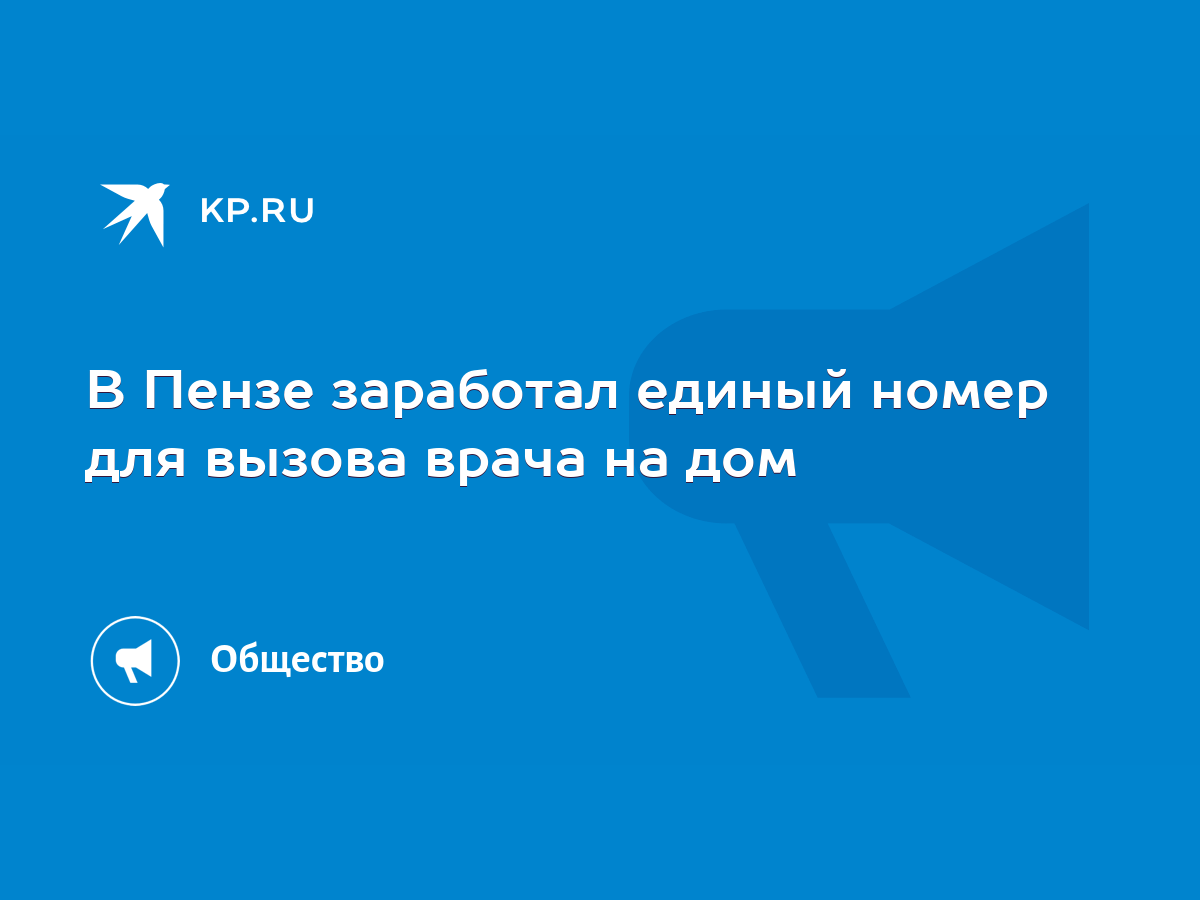 KP.RU

В Пензе заработал единый номер для вызова врача на дом

Общество